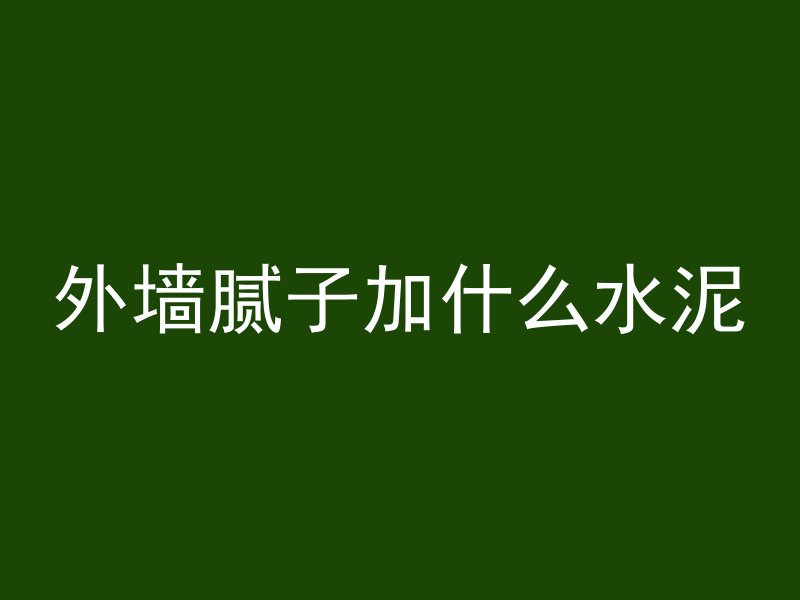 外墙腻子加什么水泥